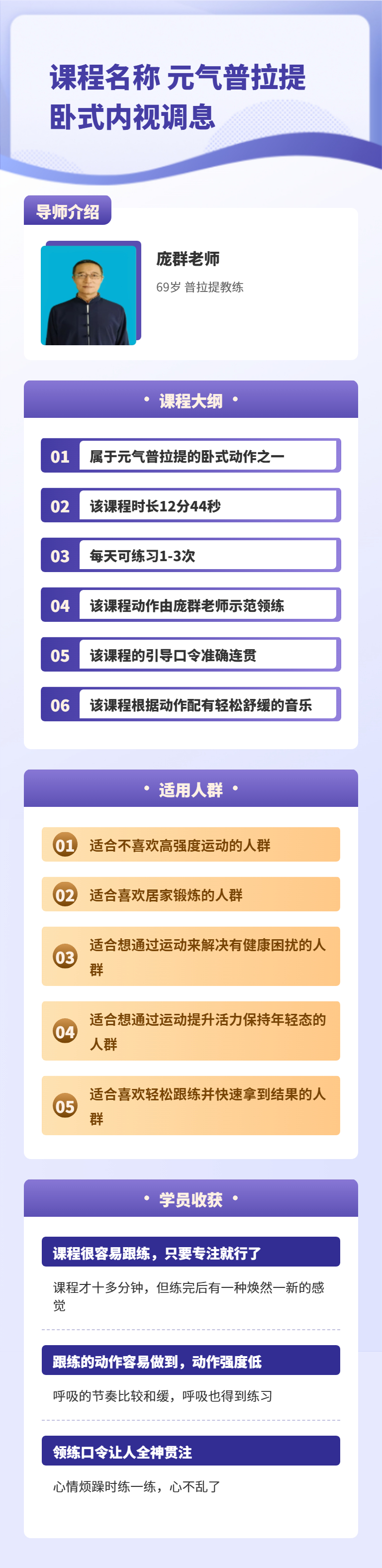 课程名称 元气普拉提
卧式内视调息

导师介绍

庞群老师

69岁 普拉提教练

• 课程大纲 •

01 属于元气普拉提的卧式动作之一

02 该课程时长12分44秒

03 每天可练习1-3次

04 该课程动作由庞群老师示范领练

05 该课程的引导口令准确连贯

06 该课程根据动作配有轻松舒缓的音乐

• 适用人群 •

01 适合不喜欢高强度运动的人群

02 适合喜欢居家锻炼的人群

03 适合想通过运动来解决有健康困扰的人群

04 适合想通过运动提升活力保持年轻态的人群

05 适合喜欢轻松跟练并快速拿到结果的人群

• 学员收获 •

课程很容易跟练，只要专注就行了

课程才十多分钟，但练完后有一种焕然一新的感觉

跟练的动作容易做到，动作强度低

呼吸的节奏比较和缓，呼吸也得到练习

领练口令让人全神贯注

心情烦躁时练一练，心不乱了